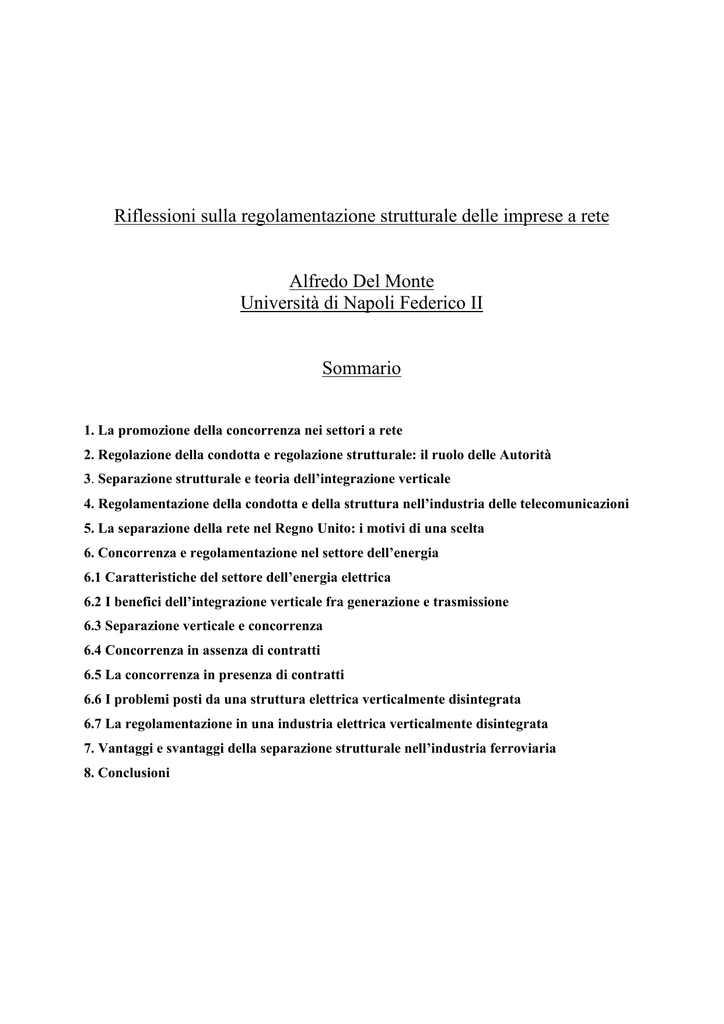 Riflessioni sulla regolamentazione strutturale delle imprese a rete

Alfredo Del Monte
Università di Napoli Federico II

Sommario

1. La promozione della concorrenza nei settori a rete
2. Regolazione della condotta e regolazione strutturale: il ruolo delle Autorità
3. Separazione strutturale e teoria dell'integrazione verticale
4. Regolamentazione della condotta e della struttura nell'industria delle telecomunicazioni
5. La separazione della rete nel Regno Unito: i motivi di una scelta
6. Concorrenza e regolamentazione nel settore dell'energia
6.1 Caratteristiche del settore dell'energia elettrica
6.2 I benefici dell'integrazione verticale fra generazione e trasmissione
6.3 Separazione verticale e concorrenza
6.4 Concorrenza in assenza di contratti
6.5 La concorrenza in presenza di contratti
6.6 I problemi posti da una struttura elettrica verticalmente disintegrata
6.7 La regolamentazione in una industria elettrica verticalmente disintegrata
7. Vantaggi e svantaggi della separazione strutturale nell'industria ferroviaria
8. Conclusioni